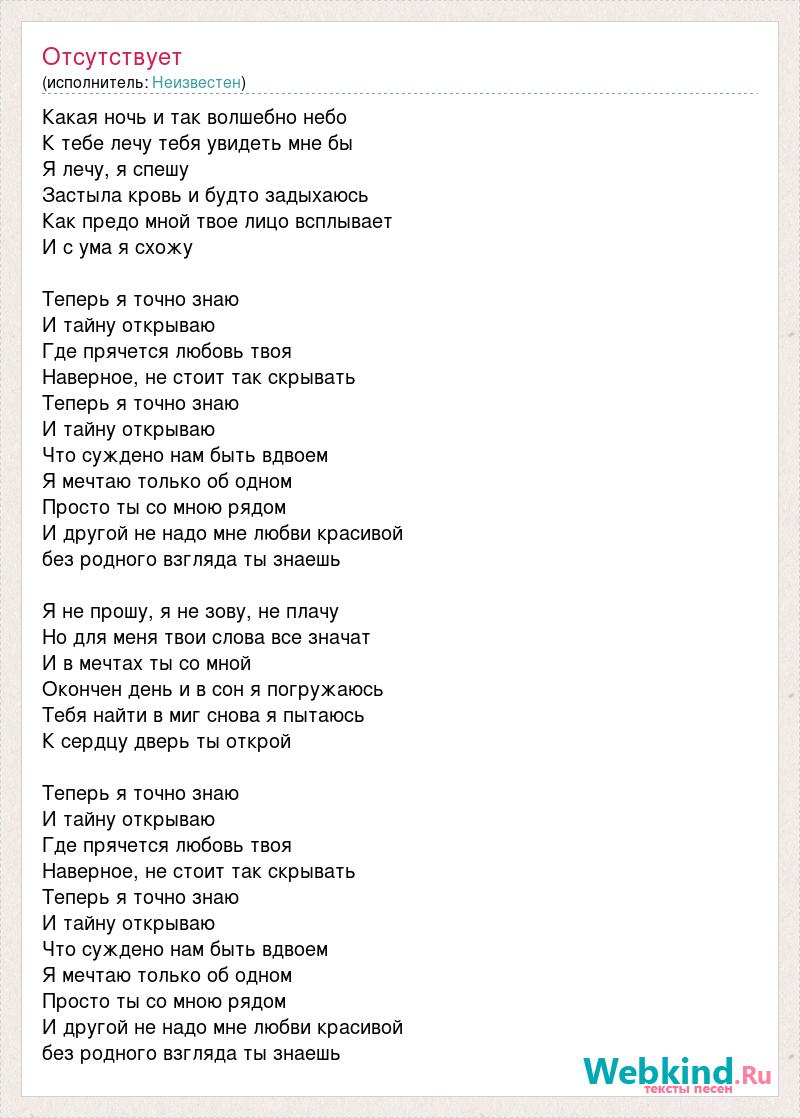 Отсутствует
(исполнитель: Неизвестен)

Какая ночь и так волшебно небо
К тебе лечу тебя увидеть мне бы
Я лечу, я спешу
Застыла кровь и будто задыхаюсь
Как предо мной твое лицо всплывает
И с ума я схожу

Теперь я точно знаю
И тайну открываю
Где прячется любовь твоя
Наверное, не стоит так скрывать
Теперь я точно знаю
И тайну открываю
Что суждено нам быть вдвоем
Я мечтаю только об одном
Просто ты со мною рядом
И другой не надо мне любви красивой
без родного взгляда ты знаешь

Я не прошу, я не зову, не плачу
Но для меня твои слова все значат
И в мечтах ты со мной
Окончен день и в сон я погружаюсь
Тебя найти в миг снова я пытаюсь
К сердцу дверь ты открой

Теперь я точно знаю
И тайну открываю
Где прячется любовь твоя
Наверное, не стоит так скрывать
Теперь я точно знаю
И тайну открываю
Что суждено нам быть вдвоем
Я мечтаю только об одном
Просто ты со мною рядом
И другой не надо мне любви красивой
без родного взгляда ты знаешь

Webkind.Ru
тексты песен